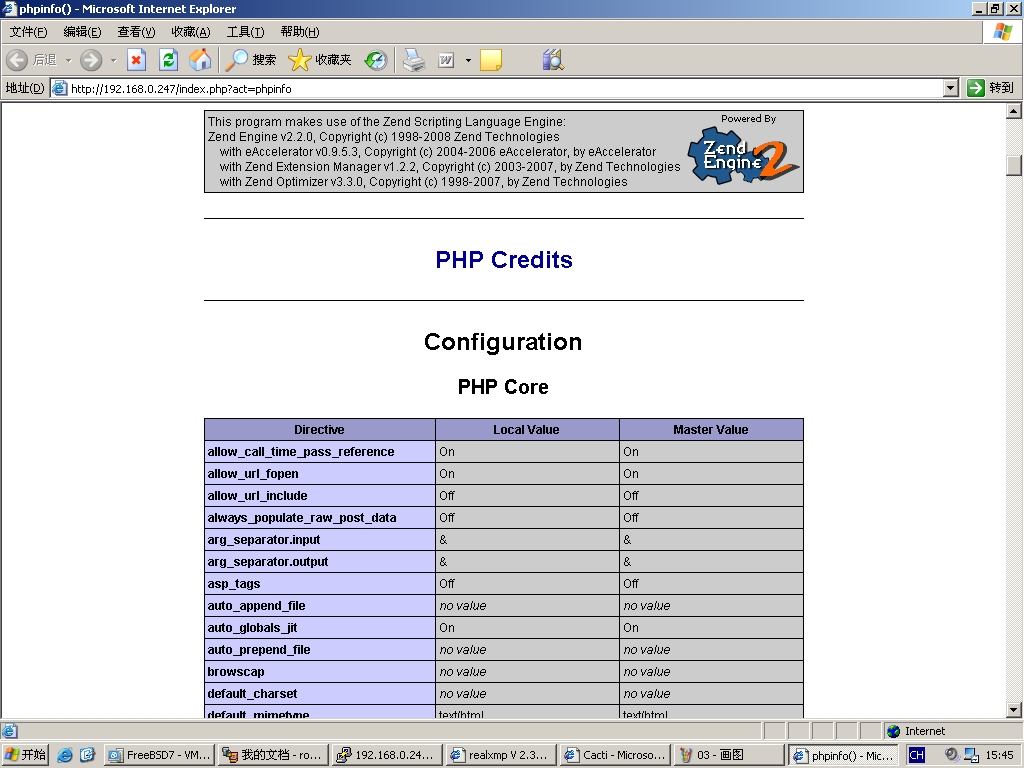 phpinfo() - Microsoft Internet Explorer

文件(F) 编辑(E) 查看(V) 收藏(A) 工具(T) 帮助(H)

后退 搜索 收藏夹

地址(D) http://192.168.0.247/index.php?act=phpinfo 转到

This program makes use of the Zend Scripting Language Engine:
Zend Engine v2.2.0, Copyright (c) 1998-2008 Zend Technologies
with eAccelerator v0.9.5.3, Copyright (c) 2004-2006 eAccelerator, by eAccelerator
with Zend Extension Manager v1.2.2, Copyright (c) 2003-2007, by Zend Technologies
with Zend Optimizer v3.3.0, Copyright (c) 1998-2007, by Zend Technologies

Powered By Zend Engine 2

PHP Credits

Configuration

PHP Core

| Directive | Local Value | Master Value |
|---|---|---|
| allow_call_time_pass_reference | On | On |
| allow_url_fopen | On | On |
| allow_url_include | Off | Off |
| always_populate_raw_post_data | Off | Off |
| arg_separator.input | & | & |
| arg_separator.output | & | & |
| asp_tags | Off | Off |
| auto_append_file | no value | no value |
| auto_globals_jit | On | On |
| auto_prepend_file | no value | no value |
| browscap | no value | no value |
| default_charset | no value | no value |
| default_mimetype | text/html | text/html |

Internet

开始 FreeBSD7 - VM... 我的文档 - ro... 192.168.0.24... realxmp V 2.3... Cacti - Microso... 03 - 画图 phpinfo() - Mic... CH 15:45